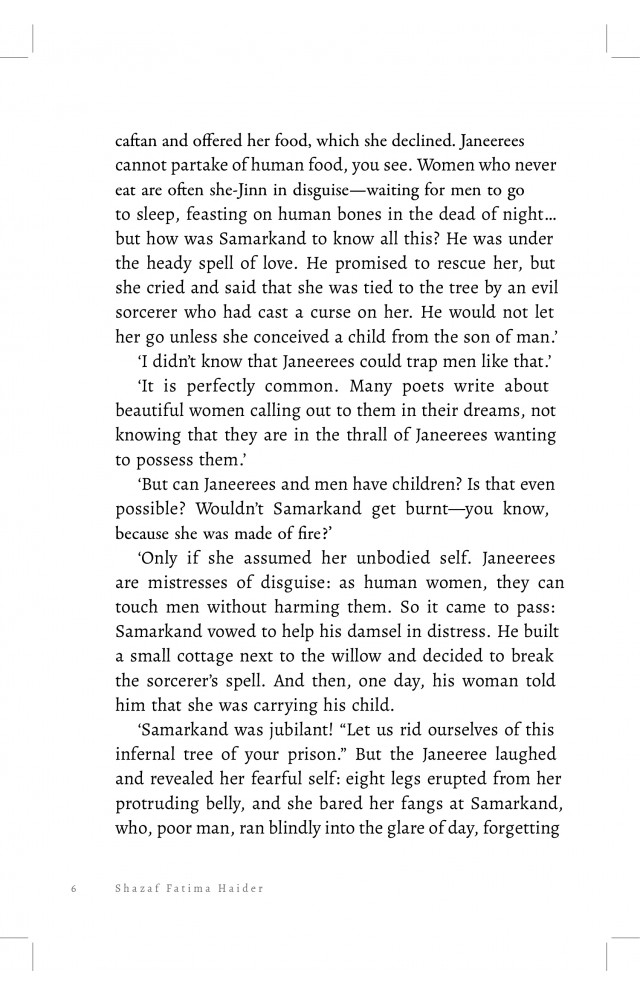 caftan and offered her food, which she declined. Janeerees cannot partake of human food, you see. Women who never eat are often she-Jinn in disguise—waiting for men to go to sleep, feasting on human bones in the dead of night… but how was Samarkand to know all this? He was under the heady spell of love. He promised to rescue her, but she cried and said that she was tied to the tree by an evil sorcerer who had cast a curse on her. He would not let her go unless she conceived a child from the son of man.'

'I didn't know that Janeerees could trap men like that.'

'It is perfectly common. Many poets write about beautiful women calling out to them in their dreams, not knowing that they are in the thrall of Janeerees wanting to possess them.'

'But can Janeerees and men have children? Is that even possible? Wouldn't Samarkand get burnt—you know, because she was made of fire?'

'Only if she assumed her unbodied self. Janeerees are mistresses of disguise: as human women, they can touch men without harming them. So it came to pass: Samarkand vowed to help his damsel in distress. He built a small cottage next to the willow and decided to break the sorcerer's spell. And then, one day, his woman told him that she was carrying his child.

'Samarkand was jubilant! "Let us rid ourselves of this infernal tree of your prison." But the Janeeree laughed and revealed her fearful self: eight legs erupted from her protruding belly, and she bared her fangs at Samarkand, who, poor man, ran blindly into the glare of day, forgetting

6 Shazaf Fatima Haider